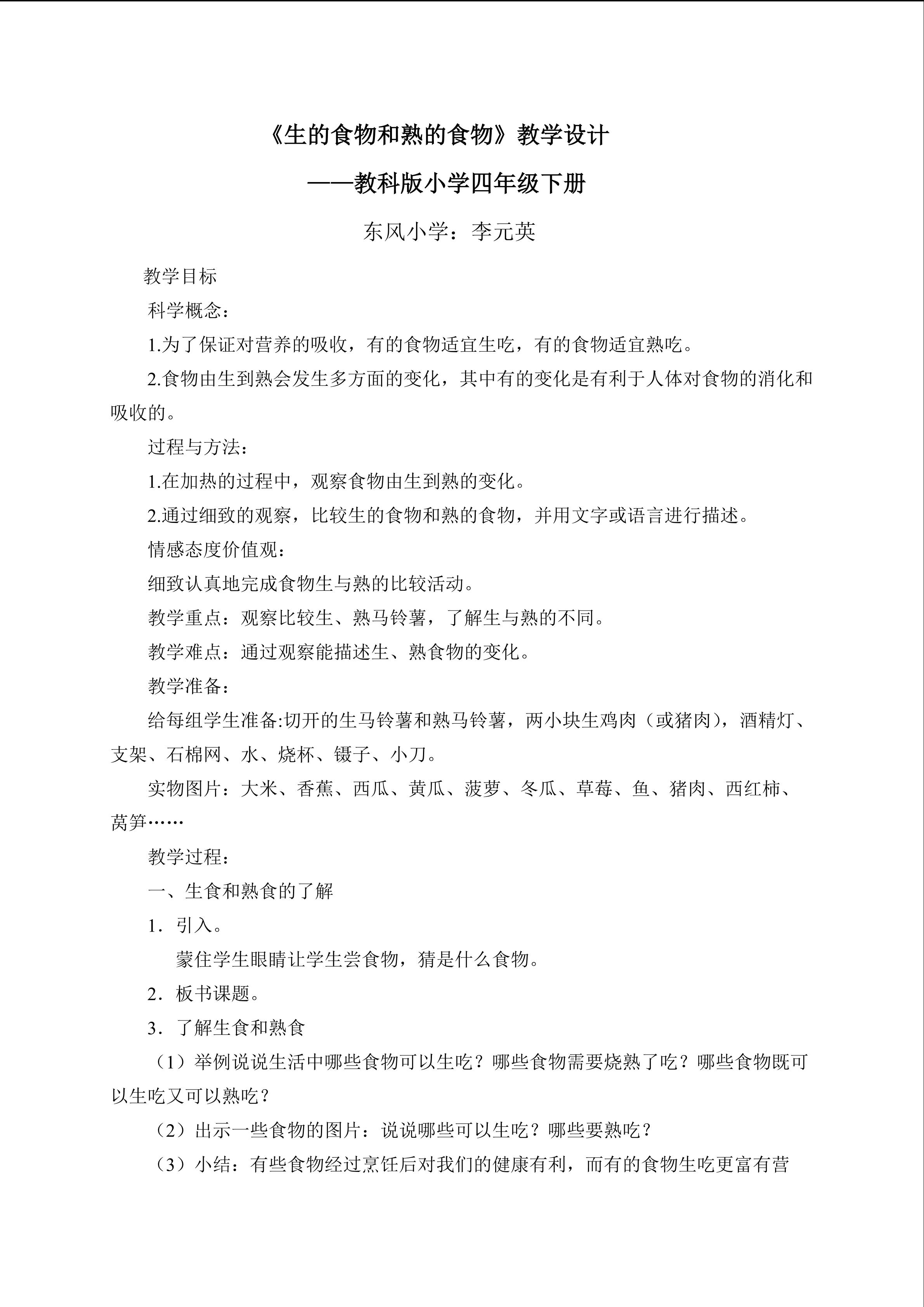 《生的食物和熟的食物》教学设计

——教科版小学四年级下册

东风小学：李元英

教学目标

科学概念：

1.为了保证对营养的吸收，有的食物适宜生吃，有的食物适宜熟吃。

2.食物由生到熟会发生多方面的变化，其中有的变化是有利于人体对食物的消化和吸收的。

过程与方法：

1.在加热的过程中，观察食物由生到熟的变化。

2.通过细致的观察，比较生的食物和熟的食物，并用文字或语言进行描述。

情感态度价值观：

细致认真地完成食物生与熟的比较活动。

教学重点：观察比较生、熟马铃薯，了解生与熟的不同。

教学难点：通过观察能描述生、熟食物的变化。

教学准备：

给每组学生准备:切开的生马铃薯和熟马铃薯，两小块生鸡肉（或猪肉），酒精灯、支架、石棉网、水、烧杯、镊子、小刀。

实物图片：大米、香蕉、西瓜、黄瓜、菠萝、冬瓜、草莓、鱼、猪肉、西红柿、莴笋……

教学过程：

一、生食和熟食的了解

1．引入。

蒙住学生眼睛让学生尝食物，猜是什么食物。

2．板书课题。

3．了解生食和熟食

（1）举例说说生活中哪些食物可以生吃？哪些食物需要烧熟了吃？哪些食物既可以生吃又可以熟吃？

（2）出示一些食物的图片：说说哪些可以生吃？哪些要熟吃？

（3）小结：有些食物经过烹饪后对我们的健康有利，而有的食物生吃更富有营